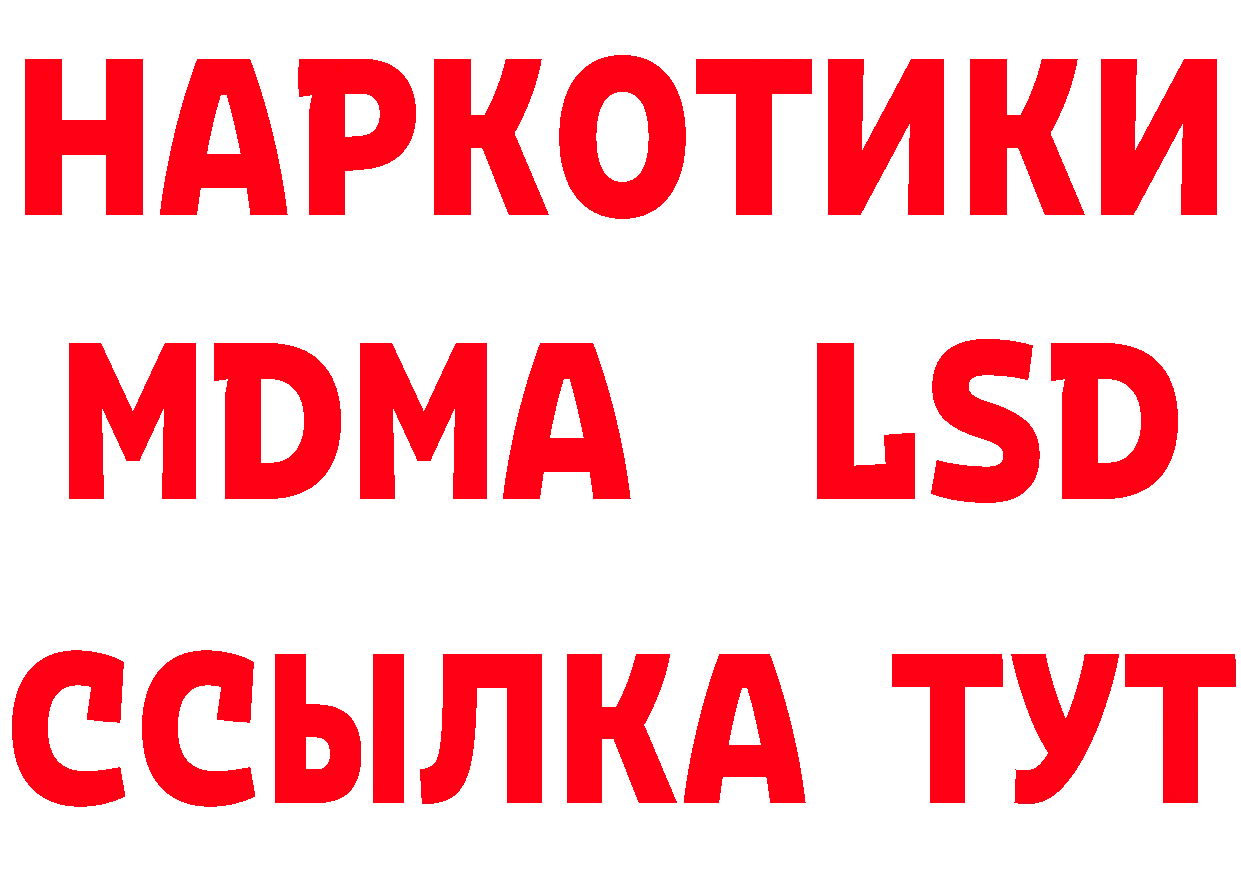 НАРКОТИКИ
MDMA LSD
ССЫЛКА ТУТ